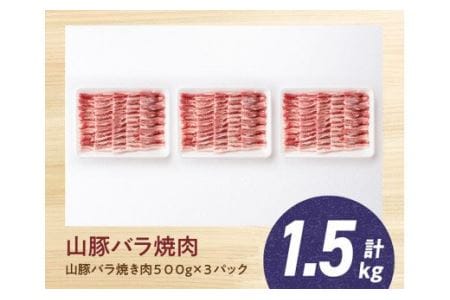 山豚バラ焼肉

山豚バラ焼き肉５００g×３パック

計 1.5 kg